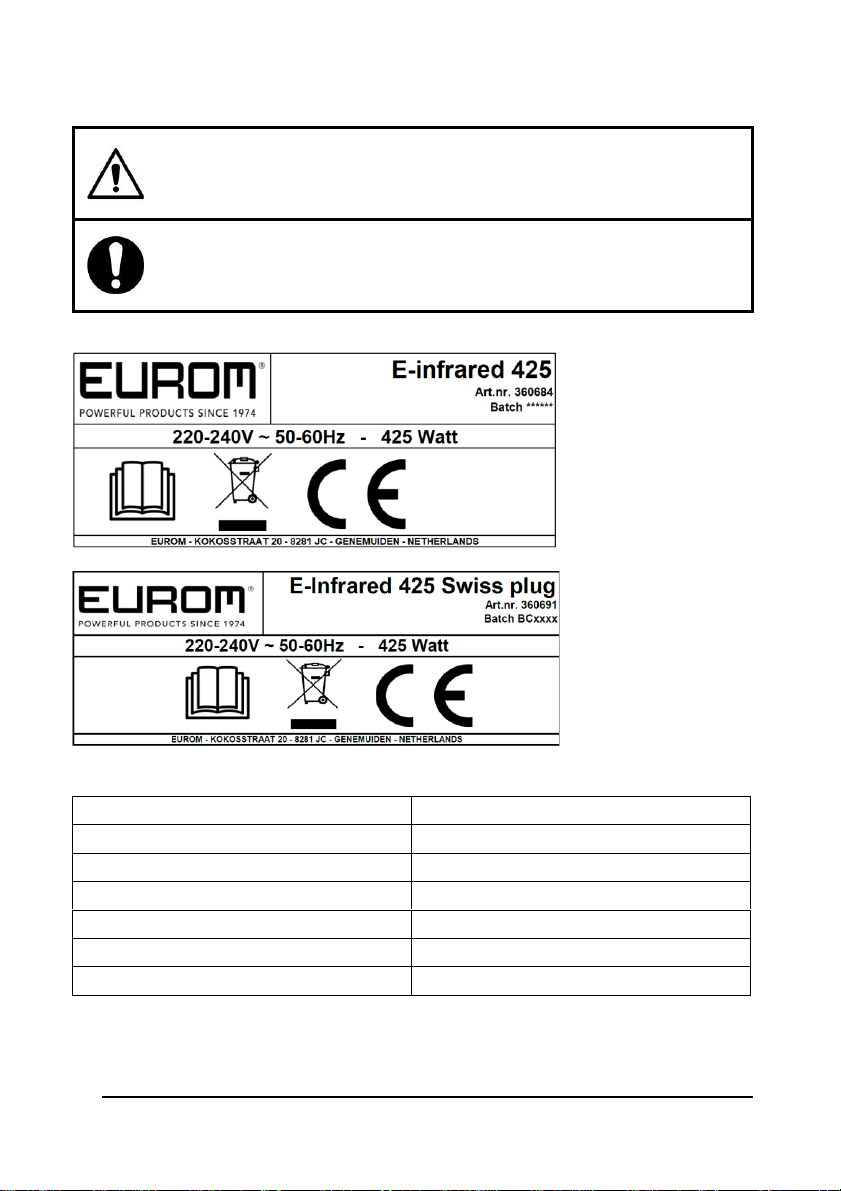 EUROM®
POWERFUL PRODUCTS SINCE 1974

E-infrared 425
Art.nr. 360684
Batch ******

220-240V ~ 50-60Hz - 425 Watt

CE

EUROM - KOKOSSTRAAT 20 - 8281 JC - GENEMUIDEN - NETHERLANDS

EUROM®
POWERFUL PRODUCTS SINCE 1974

E-Infrared 425 Swiss plug
Art.nr. 360691
Batch BCxxxx

220-240V ~ 50-60Hz - 425 Watt

CE

EUROM - KOKOSSTRAAT 20 - 8281 JC - GENEMUIDEN - NETHERLANDS